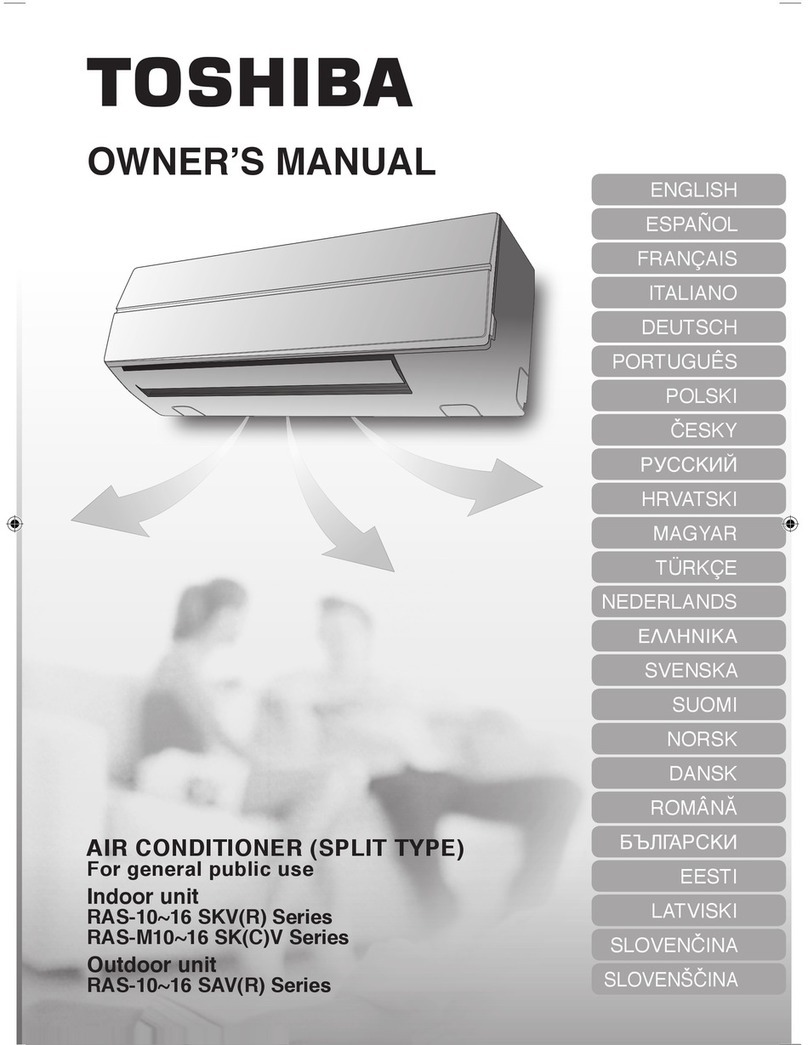 TOSHIBA

OWNER'S MANUAL

ENGLISH
ESPAÑOL
FRANÇAIS
ITALIANO
DEUTSCH
PORTUGUÊS
POLSKI
ČESKY
РУССКИЙ
HRVATSKI
MAGYAR
TÜRKÇE
NEDERLANDS
ΕΛΛΗΝΙΚΑ
SVENSKA
SUOMI
NORSK
DANSK
ROMÂNĂ
БЪЛГАРСКИ
EESTI
LATVISKI
SLOVENČINA
SLOVENŠČINA

AIR CONDITIONER (SPLIT TYPE)
For general public use
Indoor unit
RAS-10~16 SKV(R) Series
RAS-M10~16 SK(C)V Series
Outdoor unit
RAS-10~16 SAV(R) Series